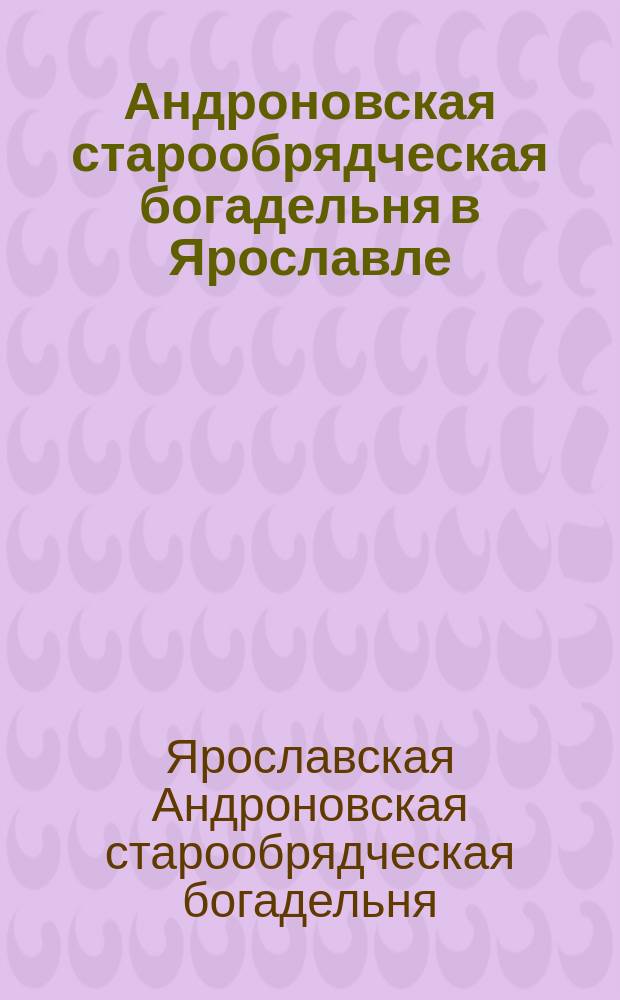 Андроновская старообрядческая богадельня в Ярославле

Ярославская Андроновская старообрядческая богадельня